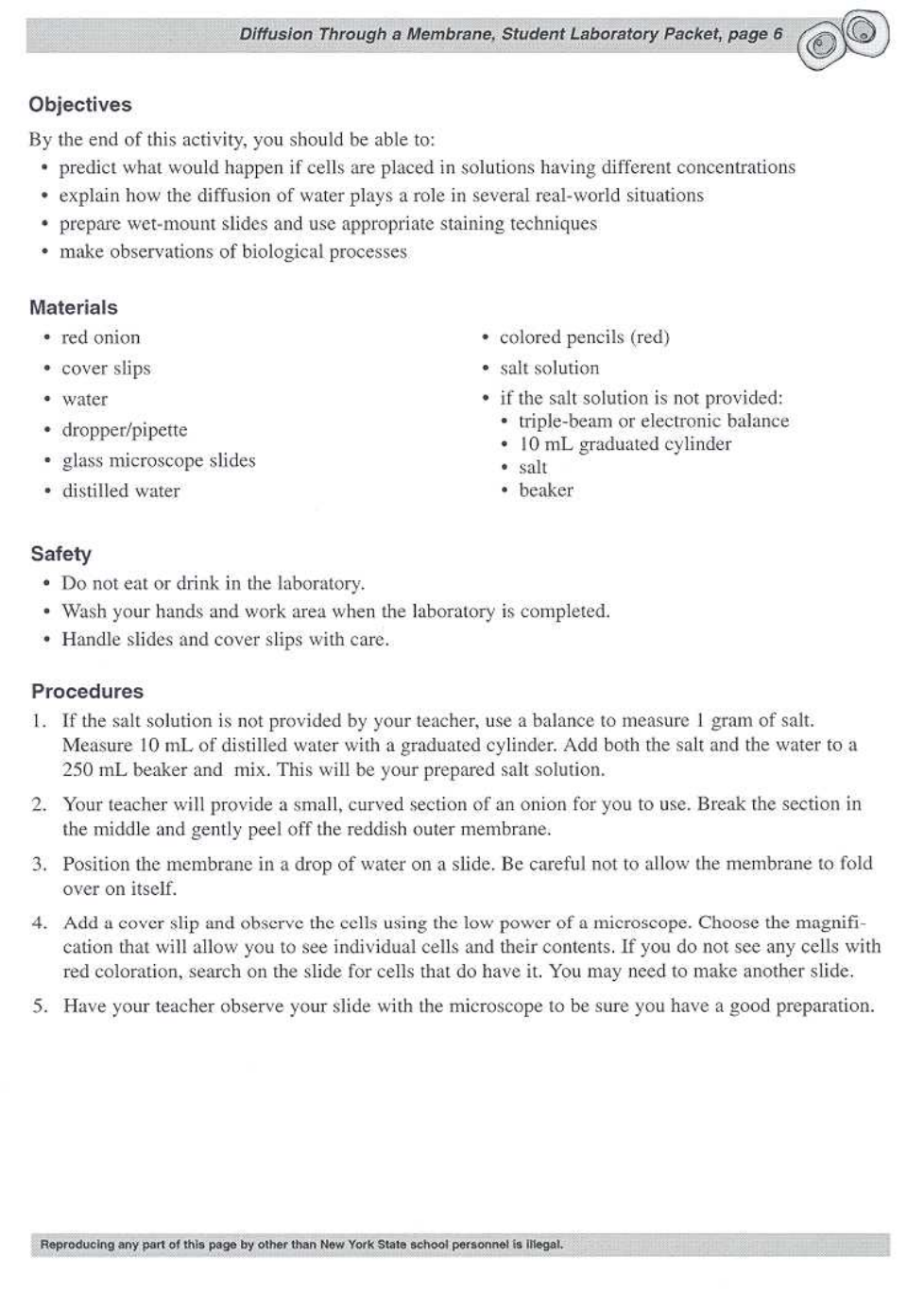 Diffusion Through a Membrane, Student Laboratory Packet, page 6

Objectives

By the end of this activity, you should be able to:

• predict what would happen if cells are placed in solutions having different concentrations
• explain how the diffusion of water plays a role in several real-world situations
• prepare wet-mount slides and use appropriate staining techniques
• make observations of biological processes

Materials

• red onion
• cover slips
• water
• dropper/pipette
• glass microscope slides
• distilled water

• colored pencils (red)
• salt solution
• if the salt solution is not provided:
  • triple-beam or electronic balance
  • 10 mL graduated cylinder
  • salt
  • beaker

Safety

• Do not eat or drink in the laboratory.
• Wash your hands and work area when the laboratory is completed.
• Handle slides and cover slips with care.

Procedures

1. If the salt solution is not provided by your teacher, use a balance to measure 1 gram of salt. Measure 10 mL of distilled water with a graduated cylinder. Add both the salt and the water to a 250 mL beaker and mix. This will be your prepared salt solution.

2. Your teacher will provide a small, curved section of an onion for you to use. Break the section in the middle and gently peel off the reddish outer membrane.

3. Position the membrane in a drop of water on a slide. Be careful not to allow the membrane to fold over on itself.

4. Add a cover slip and observe the cells using the low power of a microscope. Choose the magnification that will allow you to see individual cells and their contents. If you do not see any cells with red coloration, search on the slide for cells that do have it. You may need to make another slide.

5. Have your teacher observe your slide with the microscope to be sure you have a good preparation.

Reproducing any part of this page by other than New York State school personnel is illegal.